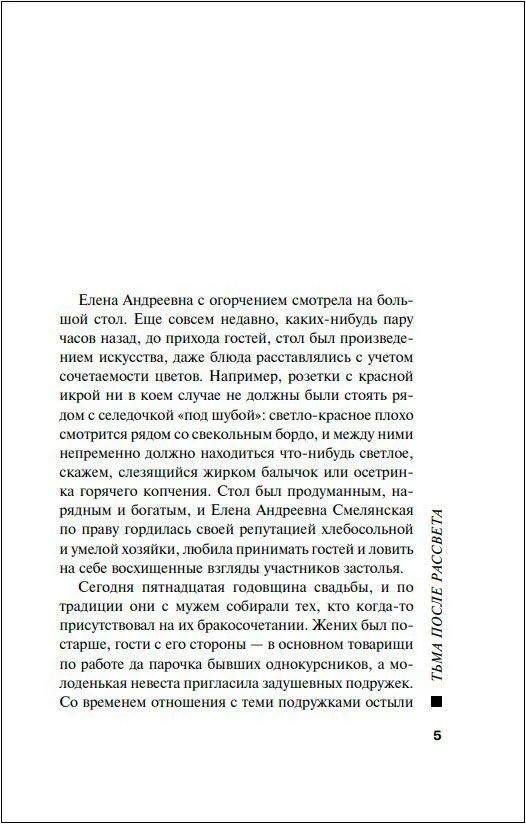 Елена Андреевна с огорчением смотрела на большой стол. Еще совсем недавно, каких-нибудь пару часов назад, до прихода гостей, стол был произведением искусства, даже блюда расставлялись с учетом сочетаемости цветов. Например, розетки с красной икрой ни в коем случае не должны были стоять рядом с селедочкой «под шубой»: светло-красное плохо смотрится рядом со свекольным бордо, и между ними непременно должно находиться что-нибудь светлое, скажем, слезящийся жирком балычок или осетринка горячего копчения. Стол был продуманным, нарядным и богатым, и Елена Андреевна Смелянская по праву гордилась своей репутацией хлебосольной и умелой хозяйки, любила принимать гостей и ловить на себе восхищенные взгляды участников застолья.

Сегодня пятнадцатая годовщина свадьбы, и по традиции они с мужем собирали тех, кто когда-то присутствовал на их бракосочетании. Жених был постарше, гости с его стороны — в основном товарищи по работе да парочка бывших однокурсников, а молоденькая невеста пригласила задушевных подружек. Со временем отношения с теми подружками остыли

ТЬМА ПОСЛЕ РАССВЕТА

5